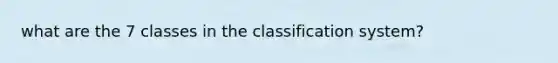 what are the 7 classes in the classification system?